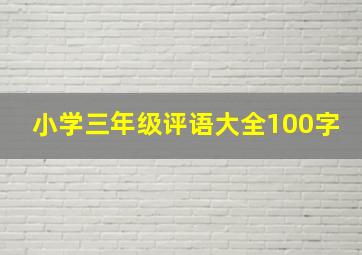 小学三年级评语大全100字